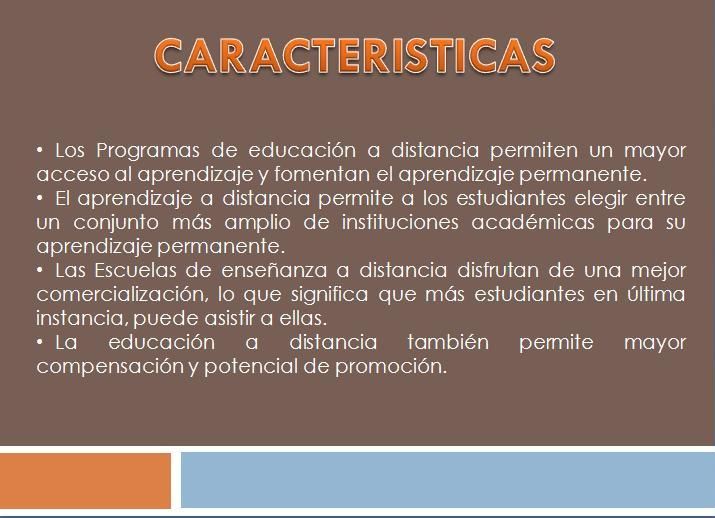 CARACTERISTICAS

• Los Programas de educación a distancia permiten un mayor acceso al aprendizaje y fomentan el aprendizaje permanente.
• El aprendizaje a distancia permite a los estudiantes elegir entre un conjunto más amplio de instituciones académicas para su aprendizaje permanente.
• Las Escuelas de enseñanza a distancia disfrutan de una mejor comercialización, lo que significa que más estudiantes en última instancia, puede asistir a ellas.
• La educación a distancia también permite mayor compensación y potencial de promoción.